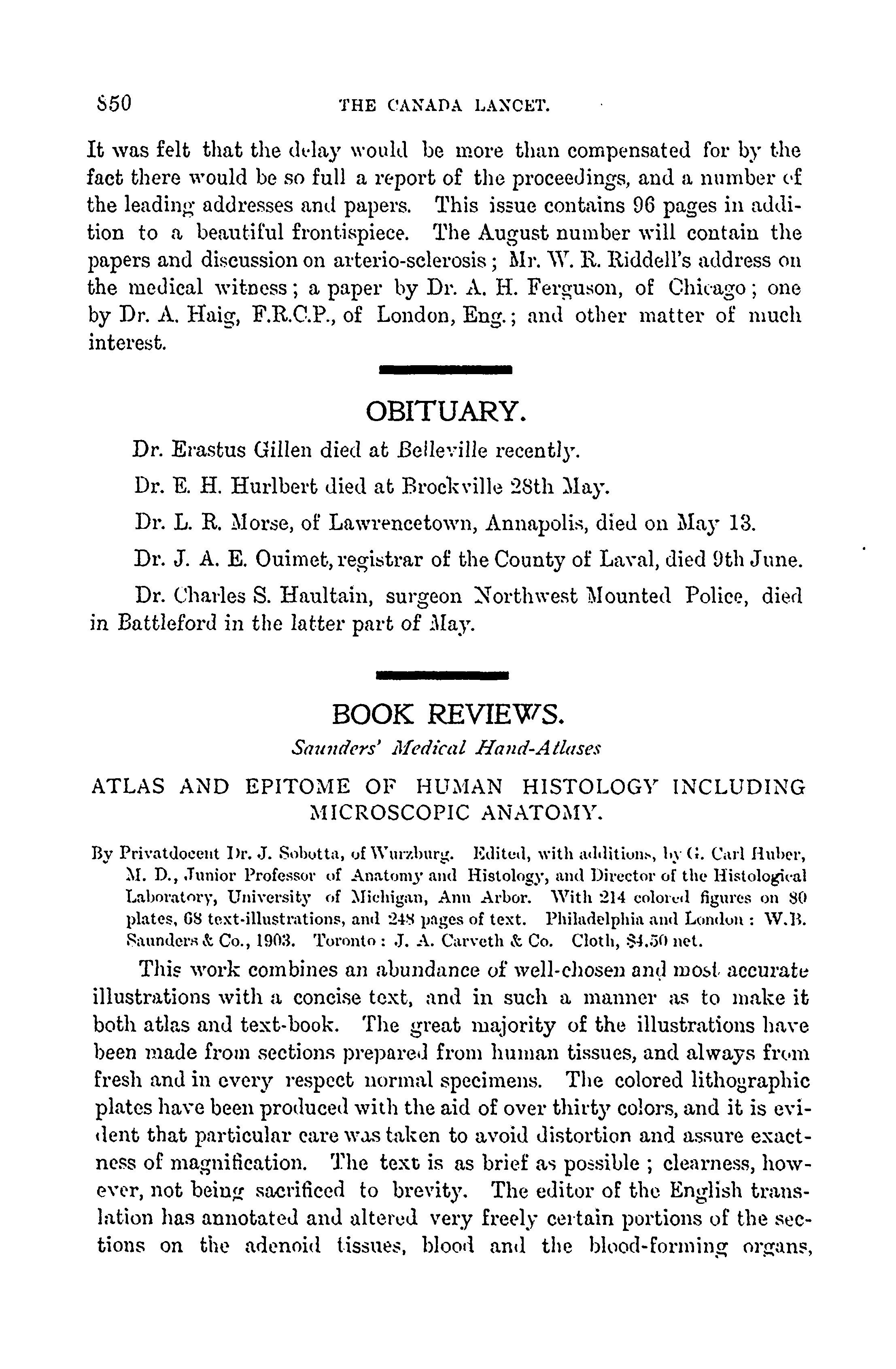 850 THE CANADA LANCET.

It was felt that the delay would be more than compensated for by the fact there would be so full a report of the proceedings, and a number of the leading addresses and papers. This issue contains 96 pages in addition to a beautiful frontispiece. The August number will contain the papers and discussion on arterio-sclerosis; Mr. W. R. Riddell's address on the medical witness; a paper by Dr. A. H. Ferguson, of Chicago; one by Dr. A. Haig, F.R.C.P., of London, Eng.; and other matter of much interest.

OBITUARY.

Dr. Erastus Gillen died at Belleville recently.

Dr. E. H. Hurlbert died at Brockville 28th May.

Dr. L. R. Morse, of Lawrencetown, Annapolis, died on May 13.

Dr. J. A. E. Ouimet, registrar of the County of Laval, died 9th June.

Dr. Charles S. Haultain, surgeon Northwest Mounted Police, died in Battleford in the latter part of May.

BOOK REVIEWS.

Saunders' Medical Hand-Atlases

ATLAS AND EPITOME OF HUMAN HISTOLOGY INCLUDING MICROSCOPIC ANATOMY.

By Privatdocent Dr. J. Sobotta, of Wurzburg. Edited, with additions, by G. Carl Huber, M. D., Junior Professor of Anatomy and Histology, and Director of the Histological Laboratory, University of Michigan, Ann Arbor. With 214 colored figures on 80 plates, 68 text-illustrations, and 248 pages of text. Philadelphia and London: W.B. Saunders & Co., 1903. Toronto: J. A. Carveth & Co. Cloth, $4.50 net.

This work combines an abundance of well-chosen and most accurate illustrations with a concise text, and in such a manner as to make it both atlas and text-book. The great majority of the illustrations have been made from sections prepared from human tissues, and always from fresh and in every respect normal specimens. The colored lithographic plates have been produced with the aid of over thirty colors, and it is evident that particular care was taken to avoid distortion and assure exactness of magnification. The text is as brief as possible; clearness, however, not being sacrificed to brevity. The editor of the English translation has annotated and altered very freely certain portions of the sections on the adenoid tissues, blood and the blood-forming organs,